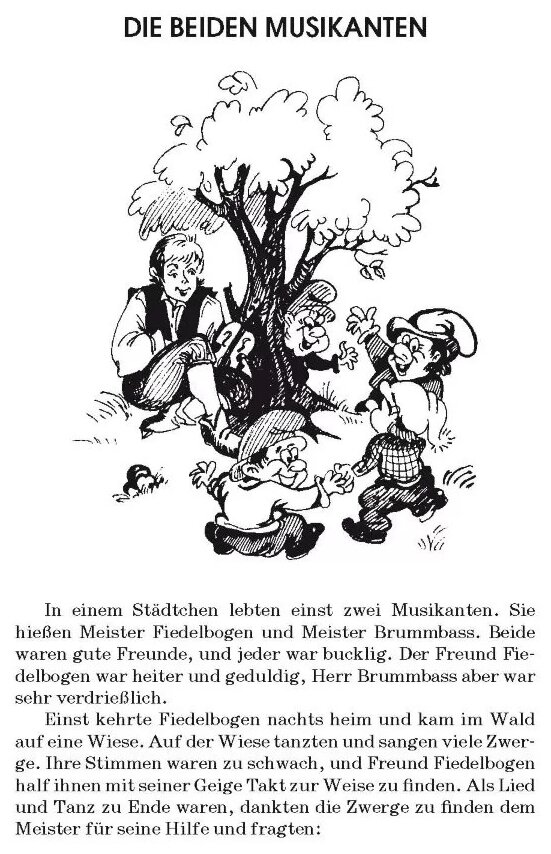 DIE BEIDEN MUSIKANTEN

In einem Städtchen lebten einst zwei Musikanten. Sie hießen Meister Fiedelbogen und Meister Brummbass. Beide waren gute Freunde, und jeder war bucklig. Der Freund Fiedelbogen war heiter und geduldig, Herr Brummbass aber war sehr verdrießlich.

Einst kehrte Fiedelbogen nachts heim und kam im Wald auf eine Wiese. Auf der Wiese tanzten und sangen viele Zwerge. Ihre Stimmen waren zu schwach, und Freund Fiedelbogen half ihnen mit seiner Geige Takt zur Weise zu finden. Als Lied und Tanz zu Ende waren, dankten die Zwerge zu finden dem Meister für seine Hilfe und fragten: